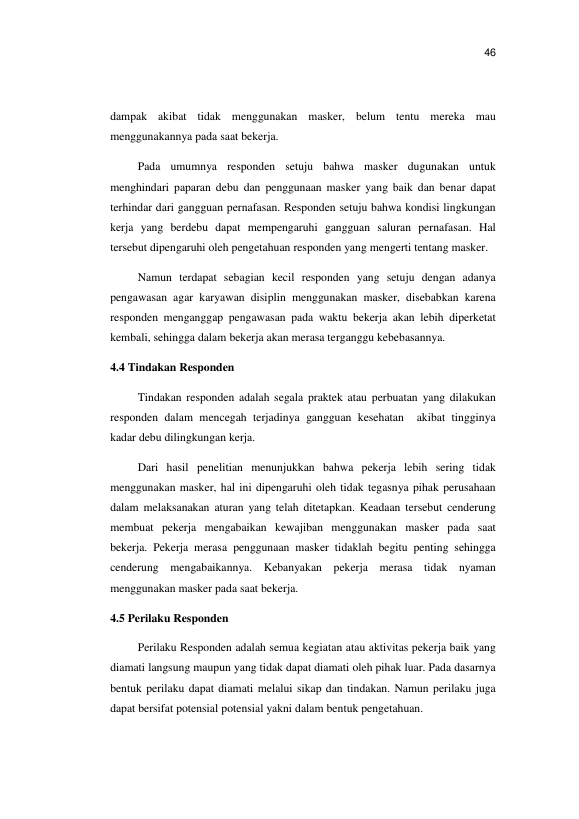 46

dampak akibat tidak menggunakan masker, belum tentu mereka mau menggunakannya pada saat bekerja.

Pada umumnya responden setuju bahwa masker dugunakan untuk menghindari paparan debu dan penggunaan masker yang baik dan benar dapat terhindar dari gangguan pernafasan. Responden setuju bahwa kondisi lingkungan kerja yang berdebu dapat mempengaruhi gangguan saluran pernafasan. Hal tersebut dipengaruhi oleh pengetahuan responden yang mengerti tentang masker.

Namun terdapat sebagian kecil responden yang setuju dengan adanya pengawasan agar karyawan disiplin menggunakan masker, disebabkan karena responden menganggap pengawasan pada waktu bekerja akan lebih diperketat kembali, sehingga dalam bekerja akan merasa terganggu kebebasannya.

4.4 Tindakan Responden

Tindakan responden adalah segala praktek atau perbuatan yang dilakukan responden dalam mencegah terjadinya gangguan kesehatan akibat tingginya kadar debu dilingkungan kerja.

Dari hasil penelitian menunjukkan bahwa pekerja lebih sering tidak menggunakan masker, hal ini dipengaruhi oleh tidak tegasnya pihak perusahaan dalam melaksanakan aturan yang telah ditetapkan. Keadaan tersebut cenderung membuat pekerja mengabaikan kewajiban menggunakan masker pada saat bekerja. Pekerja merasa penggunaan masker tidaklah begitu penting sehingga cenderung mengabaikannya. Kebanyakan pekerja merasa tidak nyaman menggunakan masker pada saat bekerja.

4.5 Perilaku Responden

Perilaku Responden adalah semua kegiatan atau aktivitas pekerja baik yang diamati langsung maupun yang tidak dapat diamati oleh pihak luar. Pada dasarnya bentuk perilaku dapat diamati melalui sikap dan tindakan. Namun perilaku juga dapat bersifat potensial potensial yakni dalam bentuk pengetahuan.